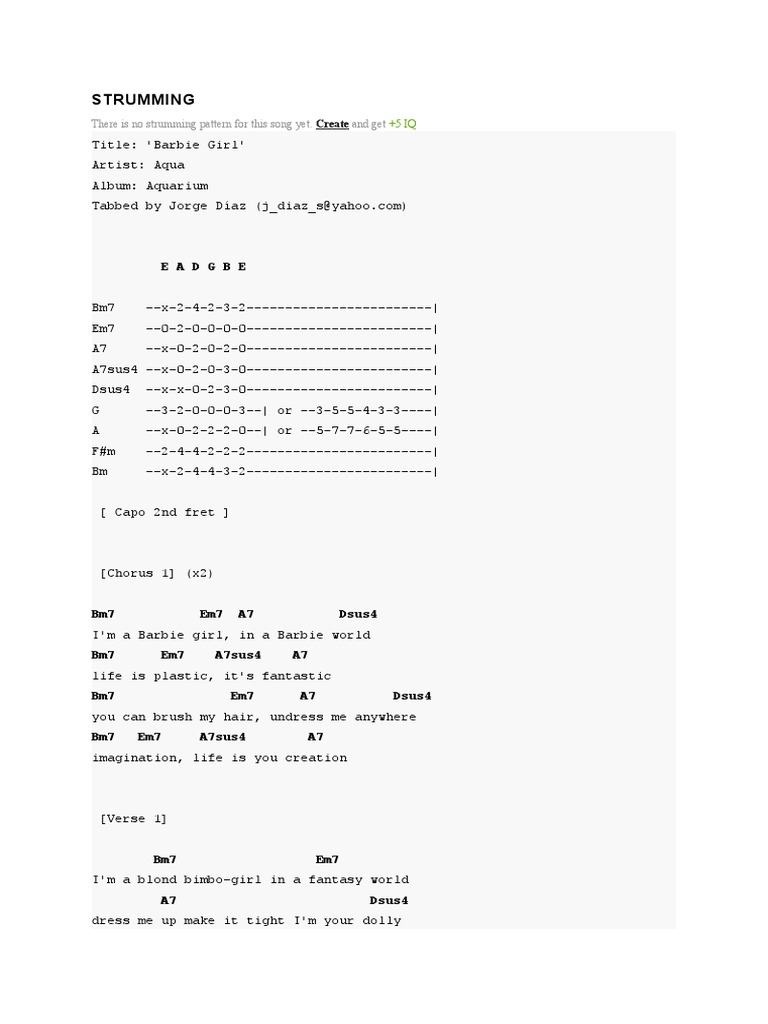 STRUMMING

There is no strumming pattern for this song yet. Create and get +5 IQ

Title: 'Barbie Girl'
Artist: Aqua
Album: Aquarium
Tabbed by Jorge Diaz (j_diaz_s@yahoo.com)

E A D G B E

Bm7 --x-2-4-2-3-2------------------------|
Em7 --0-2-0-0-0-0------------------------|
A7 --x-0-2-0-2-0------------------------|
A7sus4 --x-0-2-0-3-0------------------------|
Dsus4 --x-x-0-2-3-0------------------------|
G --3-2-0-0-0-3--| or --3-5-5-4-3-3----|
A --x-0-2-2-2-0--| or --5-7-7-6-5-5----|
F#m --2-4-4-2-2-2------------------------|
Bm --x-2-4-4-3-2------------------------|

[ Capo 2nd fret ]

[Chorus 1] (x2)

Bm7 Em7 A7 Dsus4
I'm a Barbie girl, in a Barbie world
Bm7 Em7 A7sus4 A7
life is plastic, it's fantastic
Bm7 Em7 A7 Dsus4
you can brush my hair, undress me anywhere
Bm7 Em7 A7sus4 A7
imagination, life is you creation

[Verse 1]

Bm7 Em7
I'm a blond bimbo-girl in a fantasy world
A7 Dsus4
dress me up make it tight I'm your dolly